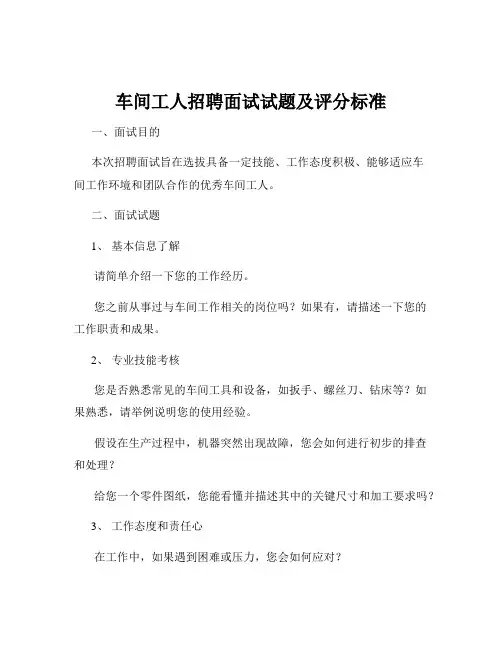 车间工人招聘面试试题及评分标准

一、面试目的

本次招聘面试旨在选拔具备一定技能、工作态度积极、能够适应车间工作环境和团队合作的优秀车间工人。

二、面试试题

1、 基本信息了解

请简单介绍一下您的工作经历。

您之前从事过与车间工作相关的岗位吗？如果有，请描述一下您的工作职责和成果。

2、 专业技能考核

您是否熟悉常见的车间工具和设备，如扳手、螺丝刀、钻床等？如果熟悉，请举例说明您的使用经验。

假设在生产过程中，机器突然出现故障，您会如何进行初步的排查和处理？

给您一个零件图纸，您能看懂并描述其中的关键尺寸和加工要求吗？

3、 工作态度和责任心

在工作中，如果遇到困难或压力，您会如何应对？